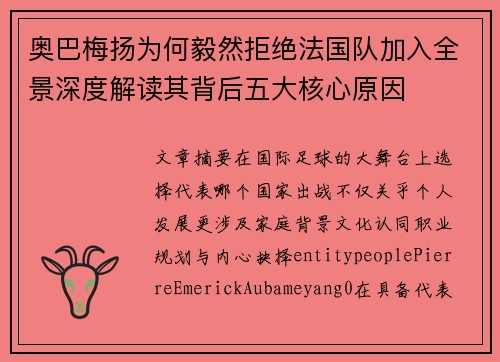 奥巴梅扬为何毅然拒绝法国队加入全景深度解读其背后五大核心原因

文章摘要在国际足球的大舞台上选择代表哪个国家出战不仅关乎个人发展更涉及家庭背景文化认同职业规划与内心抉择entitypeoplePierreEmerickAubameyang0在具备代表